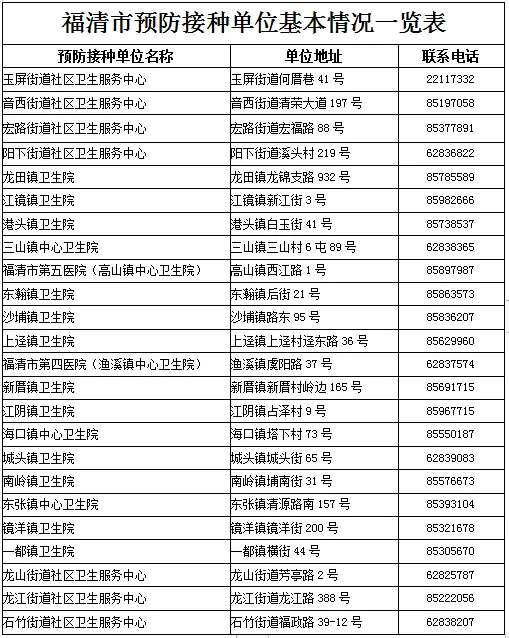 福清市预防接种单位基本情况一览表

| 预防接种单位名称 | 单位地址 | 联系电话 |
|---|---|---|
| 玉屏街道社区卫生服务中心 | 玉屏街道何厝巷 41 号 | 22117332 |
| 音西街道社区卫生服务中心 | 音西街道清荣大道 197 号 | 85197058 |
| 宏路街道社区卫生服务中心 | 宏路街道宏福路 88 号 | 85377891 |
| 阳下街道社区卫生服务中心 | 阳下街道溪头村 219 号 | 62836822 |
| 龙田镇卫生院 | 龙田镇龙锦支路 932 号 | 85785589 |
| 江镜镇卫生院 | 江镜镇新江街 3 号 | 85982666 |
| 港头镇卫生院 | 港头镇白玉街 41 号 | 85738537 |
| 三山镇中心卫生院 | 三山镇三山村 6 屯 89 号 | 62838365 |
| 福清市第五医院（高山镇中心卫生院） | 高山镇西江路 1 号 | 85897987 |
| 东瀚镇卫生院 | 东瀚镇后街 21 号 | 85863573 |
| 沙埔镇卫生院 | 沙埔镇路东 95 号 | 85836207 |
| 上迳镇卫生院 | 上迳镇上迳村迳东路 36 号 | 85629960 |
| 福清市第四医院（渔溪镇中心卫生院） | 渔溪镇虞阳路 37 号 | 62837574 |
| 新厝镇卫生院 | 新厝镇新厝村岭边 165 号 | 85691715 |
| 江阴镇卫生院 | 江阴镇占泽村 9 号 | 85967715 |
| 海口镇中心卫生院 | 海口镇塔下村 73 号 | 85550187 |
| 城头镇卫生院 | 城头镇城头街 65 号 | 62839083 |
| 南岭镇卫生院 | 南岭镇埔南街 31 号 | 85576673 |
| 东张镇中心卫生院 | 东张镇清源路南 157 号 | 85393104 |
| 镜洋镇卫生院 | 镜洋镇镜洋街 200 号 | 85321678 |
| 一都镇卫生院 | 一都镇横街 44 号 | 85305670 |
| 龙山街道社区卫生服务中心 | 龙山街道芳亭路 2 号 | 62825787 |
| 龙江街道社区卫生服务中心 | 龙江街道龙江路 388 号 | 85222056 |
| 石竹街道社区卫生服务中心 | 石竹街道福政路 39-12 号 | 62838207 |